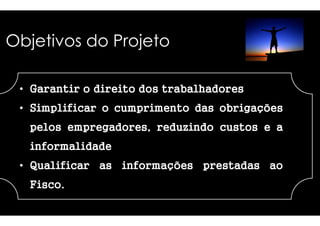 Objetivos do Projeto

• Garantir o direito dos trabalhadores
• Simplificar o cumprimento das obrigações pelos empregadores, reduzindo custos e a informalidade
• Qualificar as informações prestadas ao Fisco.